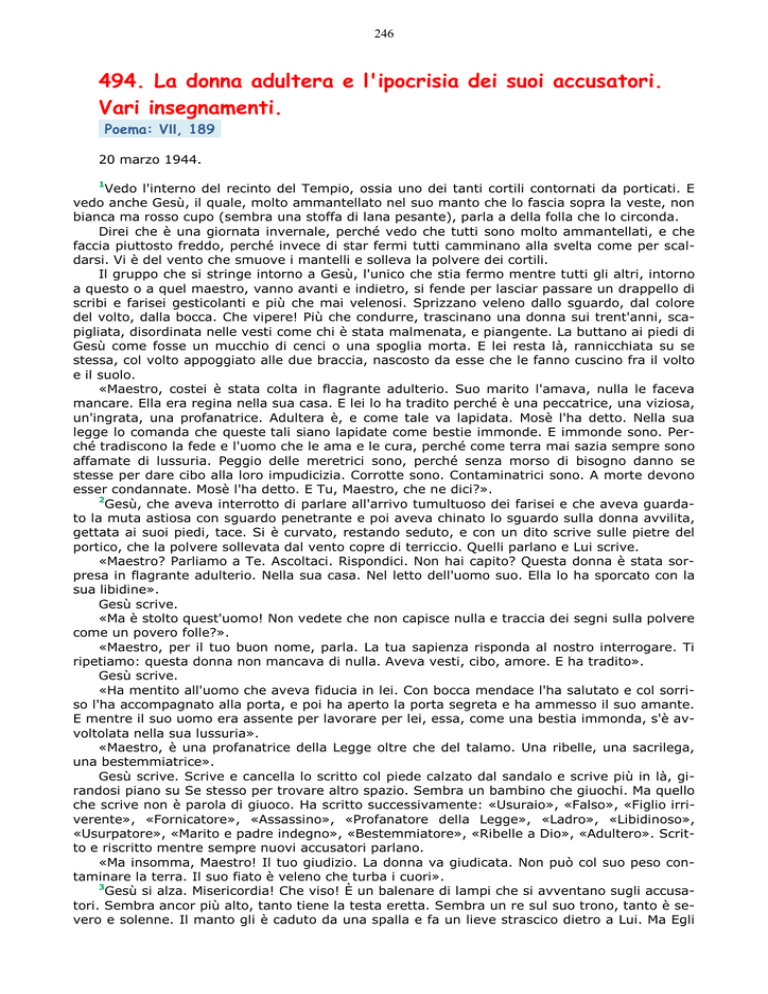 246

494. La donna adultera e l'ipocrisia dei suoi accusatori. Vari insegnamenti.

Poema: VII, 189

20 marzo 1944.

$^1$Vedo l'interno del recinto del Tempio, ossia uno dei tanti cortili contornati da porticati. E vedo anche Gesù, il quale, molto ammantellato nel suo manto che lo fascia sopra la veste, non bianca ma rosso cupo (sembra una stoffa di lana pesante), parla a della folla che lo circonda.

Direi che è una giornata invernale, perché vedo che tutti sono molto ammantellati, e che faccia piuttosto freddo, perché invece di star fermi tutti camminano alla svelta come per scaldarsi. Vi è del vento che smuove i mantelli e solleva la polvere dei cortili.

Il gruppo che si stringe intorno a Gesù, l'unico che stia fermo mentre tutti gli altri, intorno a questo o a quel maestro, vanno avanti e indietro, si fende per lasciar passare un drappello di scribi e farisei gesticolanti e più che mai velenosi. Sprizzano veleno dallo sguardo, dal colore del volto, dalla bocca. Che vipere! Più che condurre, trascinano una donna sui trent'anni, scapigliata, disordinata nelle vesti come chi è stata malmenata, e piangente. La buttano ai piedi di Gesù come fosse un mucchio di cenci o una spoglia morta. E lei resta là, rannicchiata su se stessa, col volto appoggiato alle due braccia, nascosto da esse che le fanno cuscino fra il volto e il suolo.

«Maestro, costei è stata colta in flagrante adulterio. Suo marito l'amava, nulla le faceva mancare. Ella era regina nella sua casa. E lei lo ha tradito perché è una peccatrice, una viziosa, un'ingrata, una profanatrice. Adultera è, e come tale va lapidata. Mosè l'ha detto. Nella sua legge lo comanda che queste tali siano lapidate come bestie immonde. E immonde sono. Perché tradiscono la fede e l'uomo che le ama e le cura, perché come terra mai sazia sempre sono affamate di lussuria. Peggio delle meretrici sono, perché senza morso di bisogno danno se stesse per dare cibo alla loro impudicizia. Corrotte sono. Contaminatrici sono. A morte devono esser condannate. Mosè l'ha detto. E Tu, Maestro, che ne dici?».

$^2$Gesù, che aveva interrotto di parlare all'arrivo tumultuoso dei farisei e che aveva guardato la muta astiosa con sguardo penetrante e poi aveva chinato lo sguardo sulla donna avvilita, gettata ai suoi piedi, tace. Si è curvato, restando seduto, e con un dito scrive sulle pietre del portico, che la polvere sollevata dal vento copre di terriccio. Quelli parlano e Lui scrive.

«Maestro? Parliamo a Te. Ascoltaci. Rispondici. Non hai capito? Questa donna è stata sorpresa in flagrante adulterio. Nella sua casa. Nel letto dell'uomo suo. Ella lo ha sporcato con la sua libidine».

Gesù scrive.

«Ma è stolto quest'uomo! Non vedete che non capisce nulla e traccia dei segni sulla polvere come un povero folle?».

«Maestro, per il tuo buon nome, parla. La tua sapienza risponda al nostro interrogare. Ti ripetiamo: questa donna non mancava di nulla. Aveva vesti, cibo, amore. E ha tradito».

Gesù scrive.

«Ha mentito all'uomo che aveva fiducia in lei. Con bocca mendace l'ha salutato e col sorriso l'ha accompagnato alla porta, e poi ha aperto la porta segreta e ha ammesso il suo amante. E mentre il suo uomo era assente per lavorare per lei, essa, come una bestia immonda, s'è avvoltolata nella sua lussuria».

«Maestro, è una profanatrice della Legge oltre che del talamo. Una ribelle, una sacrilega, una bestemmiatrice».

Gesù scrive. Scrive e cancella lo scritto col piede calzato dal sandalo e scrive più in là, girandosi piano su Se stesso per trovare altro spazio. Sembra un bambino che giuochi. Ma quello che scrive non è parola di giuoco. Ha scritto successivamente: «Usuraio», «Falso», «Figlio irriverente», «Fornicatore», «Assassino», «Profanatore della Legge», «Ladro», «Libidinoso», «Usurpatore», «Marito e padre indegno», «Bestemmiatore», «Ribelle a Dio», «Adultero». Scritto e riscritto mentre sempre nuovi accusatori parlano.

«Ma insomma, Maestro! Il tuo giudizio. La donna va giudicata. Non può col suo peso contaminare la terra. Il suo fiato è veleno che turba i cuori».

$^3$Gesù si alza. Misericordia! Che viso! È un balenare di lampi che si avventano sugli accusatori. Sembra ancor più alto, tanto tiene la testa eretta. Sembra un re sul suo trono, tanto è severo e solenne. Il manto gli è caduto da una spalla e fa un lieve strascico dietro a Lui. Ma Egli